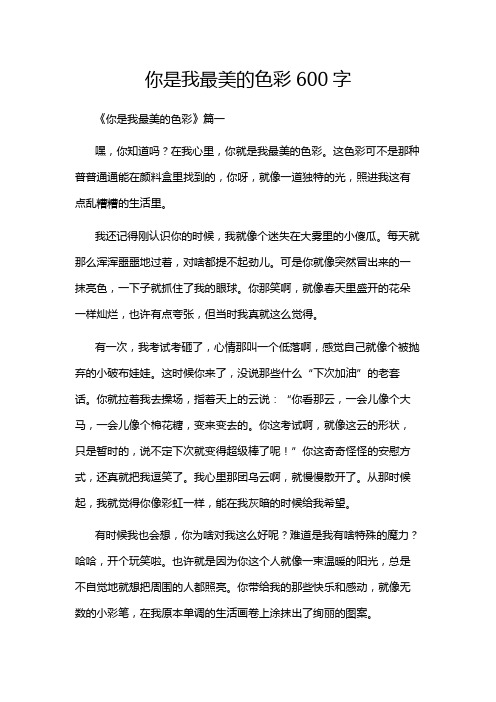 你是我最美的色彩 600 字

《你是我最美的色彩》篇一

嘿，你知道吗？在我心里，你就是我最美的色彩。这色彩可不是那种普普通通能在颜料盒里找到的，你呀，就像一道独特的光，照进我这有点乱糟糟的生活里。

我还记得刚认识你的时候，我就像个迷失在大雾里的小傻瓜。每天就那么浑浑噩噩地过着，对啥都提不起劲儿。可是你就像突然冒出来的一抹亮色，一下子就抓住了我的眼球。你那笑啊，就像春天里盛开的花朵一样灿烂，也许有点夸张，但当时我真就这么觉得。

有一次，我考试考砸了，心情那叫一个低落啊，感觉自己就像个被抛弃的小破布娃娃。这时候你来了，没说那些什么“下次加油”的老套话。你就拉着我去操场，指着天上的云说：“你看那云，一会儿像个大马，一会儿像个棉花糖，变来变去的。你这考试啊，就像这云的形状，只是暂时的，说不定下次就变得超级棒了呢！”你这奇奇怪怪的安慰方式，还真就把我逗笑了。我心里那团乌云啊，就慢慢散开了。从那时候起，我就觉得你像彩虹一样，能在我灰暗的时候给我希望。

有时候我也会想，你为啥对我这么好呢？难道是我有啥特殊的魔力？哈哈，开个玩笑啦。也许就是因为你这个人就像一束温暖的阳光，总是不自觉地就想把周围的人都照亮。你带给我的那些快乐和感动，就像无数的小彩笔，在我原本单调的生活画卷上涂抹出了绚丽的图案。